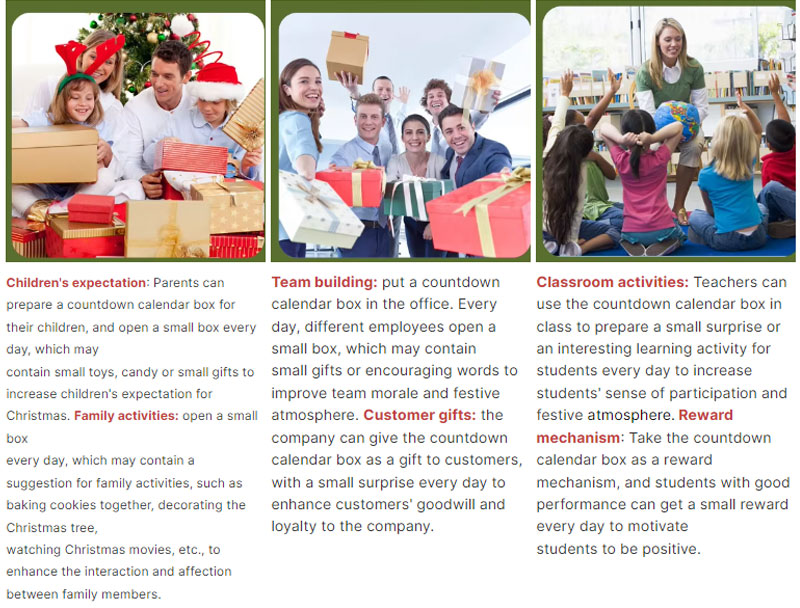 Children's expectation: Parents can prepare a countdown calendar box for their children, and open a small box every day, which may
contain small toys, candy or small gifts to increase children's expectation for Christmas. Family activities: open a small box
every day, which may contain a suggestion for family activities, such as baking cookies together, decorating the Christmas tree,
watching Christmas movies, etc., to enhance the interaction and affection between family members.

Team building: put a countdown calendar box in the office. Every day, different employees open a small box, which may contain small gifts or encouraging words to improve team morale and festive atmosphere. Customer gifts: the company can give the countdown calendar box as a gift to customers, with a small surprise every day to enhance customers' goodwill and loyalty to the company.

Classroom activities: Teachers can use the countdown calendar box in class to prepare a small surprise or an interesting learning activity for students every day to increase students' sense of participation and festive atmosphere. Reward mechanism: Take the countdown calendar box as a reward mechanism, and students with good performance can get a small reward every day to motivate students to be positive.